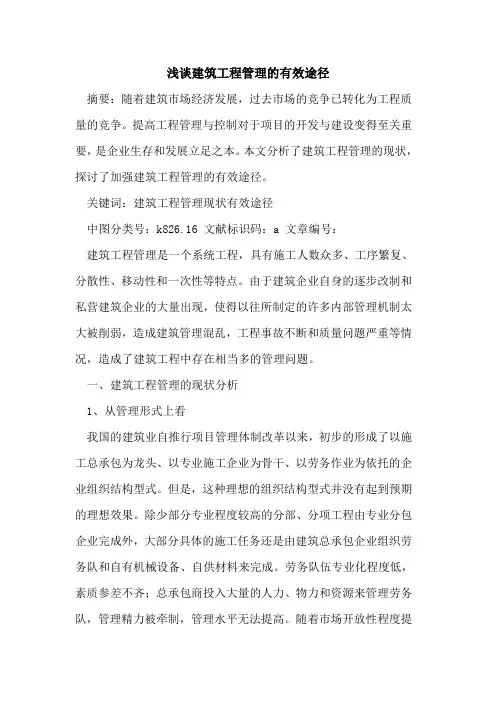 浅谈建筑工程管理的有效途径

摘要：随着建筑市场经济发展，过去市场的竞争已转化为工程质量的竞争。提高工程管理与控制对于项目的开发与建设变得至关重要，是企业生存和发展立足之本。本文分析了建筑工程管理的现状，探讨了加强建筑工程管理的有效途径。

关键词：建筑工程管理现状有效途径

中图分类号：k826.16 文献标识码：a 文章编号：

建筑工程管理是一个系统工程，具有施工人数众多、工序繁复、分散性、移动性和一次性等特点。由于建筑企业自身的逐步改制和私营建筑企业的大量出现，使得以往所制定的许多内部管理机制太大被削弱，造成建筑管理混乱，工程事故不断和质量问题严重等情况，造成了建筑工程中存在相当多的管理问题。

一、建筑工程管理的现状分析

1、从管理形式上看

我国的建筑业自推行项目管理体制改革以来，初步的形成了以施工总承包为龙头、以专业施工企业为骨干、以劳务作业为依托的企业组织结构型式。但是，这种理想的组织结构型式并没有起到预期的理想效果。除少部分专业程度较高的分部、分项工程由专业分包企业完成外，大部分具体的施工任务还是由建筑总承包企业组织劳务队和自有机械设备、自供材料来完成。劳务队伍专业化程度低，素质参差不齐；总承包商投入大量的人力、物力和资源来管理劳务队，管理精力被牵制，管理水平无法提高。随着市场开放性程度提